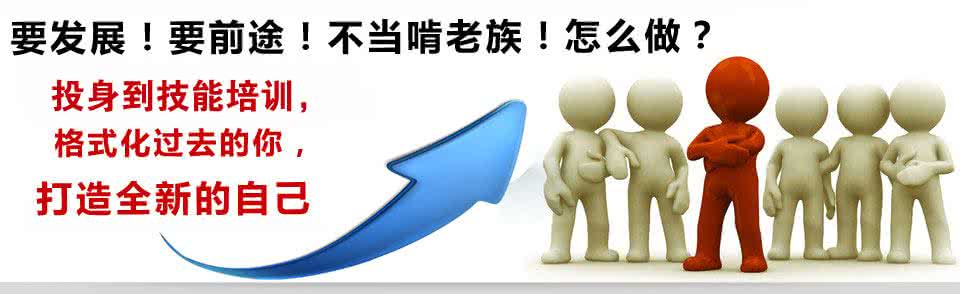 要发展！要前途！不当啃老族！怎么做？

投身到技能培训，
格式化过去的你，
打造全新的自己